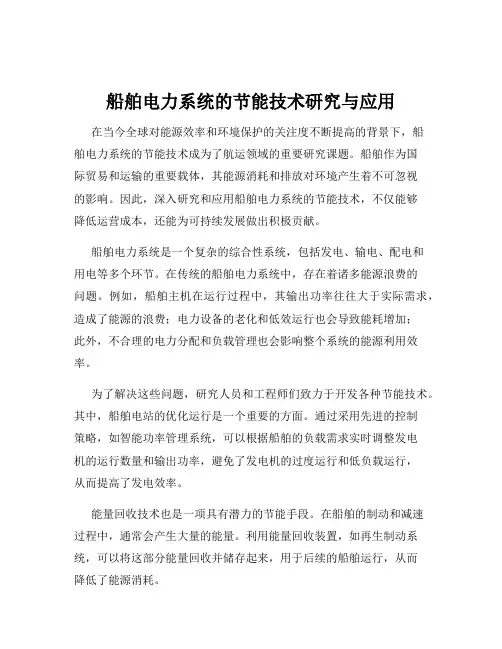 船舶电力系统的节能技术研究与应用

在当今全球对能源效率和环境保护的关注度不断提高的背景下，船舶电力系统的节能技术成为了航运领域的重要研究课题。船舶作为国际贸易和运输的重要载体，其能源消耗和排放对环境产生着不可忽视的影响。因此，深入研究和应用船舶电力系统的节能技术，不仅能够降低运营成本，还能为可持续发展做出积极贡献。

船舶电力系统是一个复杂的综合性系统，包括发电、输电、配电和用电等多个环节。在传统的船舶电力系统中，存在着诸多能源浪费的问题。例如，船舶主机在运行过程中，其输出功率往往大于实际需求，造成了能源的浪费；电力设备的老化和低效运行也会导致能耗增加；此外，不合理的电力分配和负载管理也会影响整个系统的能源利用效率。

为了解决这些问题，研究人员和工程师们致力于开发各种节能技术。其中，船舶电站的优化运行是一个重要的方面。通过采用先进的控制策略，如智能功率管理系统，可以根据船舶的负载需求实时调整发电机的运行数量和输出功率，避免了发电机的过度运行和低负载运行，从而提高了发电效率。

能量回收技术也是一项具有潜力的节能手段。在船舶的制动和减速过程中，通常会产生大量的能量。利用能量回收装置，如再生制动系统，可以将这部分能量回收并储存起来，用于后续的船舶运行，从而降低了能源消耗。